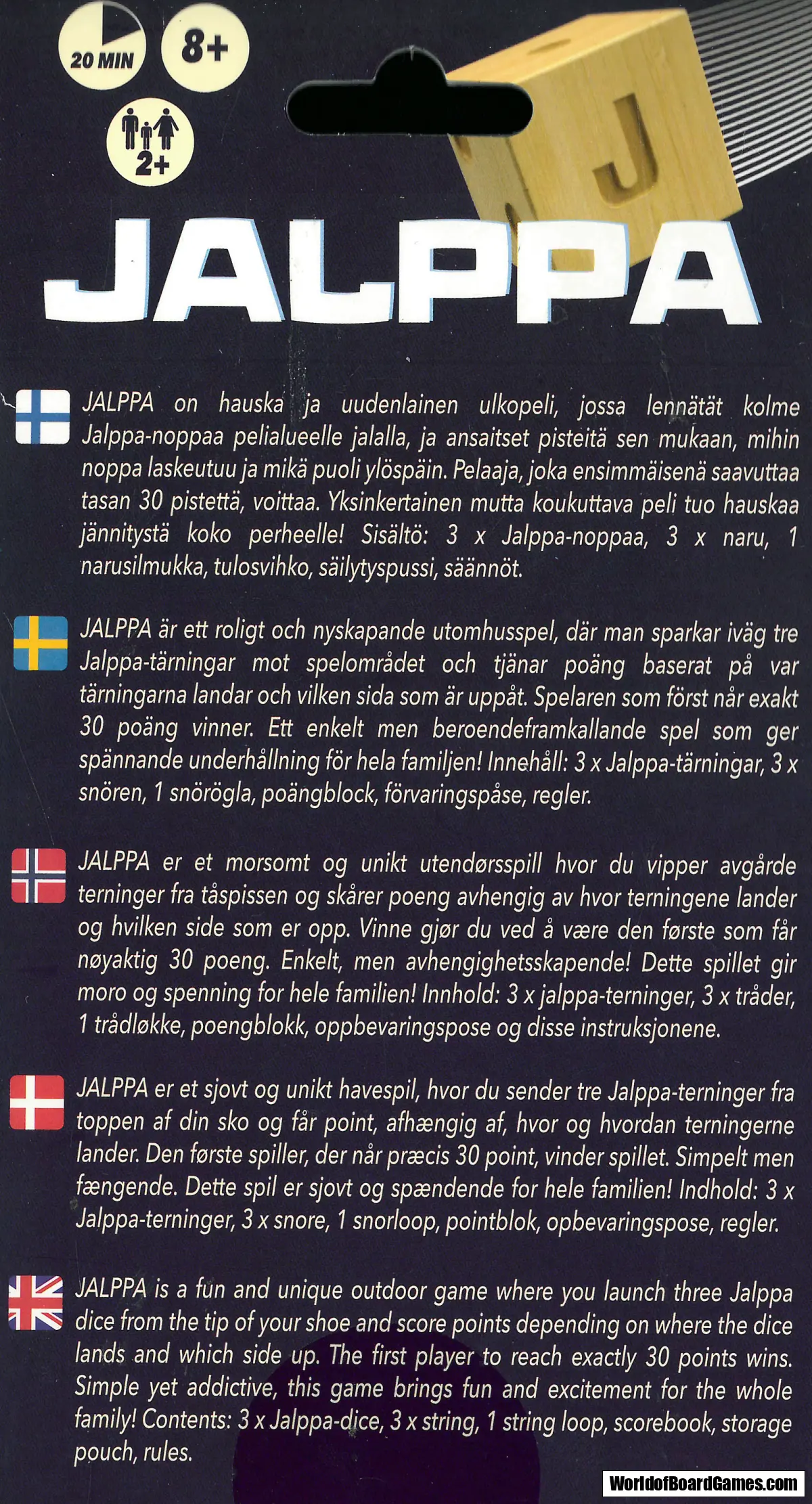 20 MIN

8+

2+

J

JALPPA

JALPPA on hauska ja uudenlainen ulkopeli, jossa lennätät kolme Jalppa-noppaa pelialueelle jalalla, ja ansaitset pisteitä sen mukaan, mihin noppa laskeutuu ja mikä puoli ylöspäin. Pelaaja, joka ensimmäisenä saavuttaa tasan 30 pistettä, voittaa. Yksinkertainen mutta koukuttava peli tuo hauskaa jännitystä koko perheelle! Sisältö: 3 x Jalppa-noppaa, 3 x naru, 1 narusilmukka, tulosvihko, säilytyspussi, säännöt.

JALPPA är ett roligt och nyskapande utomhusspel, där man sparkar iväg tre Jalppa-tärningar mot spelområdet och tjänar poäng baserat på var tärningarna landar och vilken sida som är uppåt. Spelaren som först når exakt 30 poäng vinner. Ett enkelt men beroendeframkallande spel som ger spännande underhållning för hela familjen! Innehåll: 3 x Jalppa-tärningar, 3 x snören, 1 snörögla, poängblock, förvaringspåse, regler.

JALPPA er et morsomt og unikt utendørsspill hvor du vipper avgårde terninger fra tåspissen og skårer poeng avhengig av hvor terningene lander og hvilken side som er opp. Vinne gjør du ved å være den første som får nøyaktig 30 poeng. Enkelt, men avhengighetsskapende! Dette spillet gir moro og spenning for hele familien! Innhold: 3 x jalppa-terninger, 3 x tråder, 1 trådløkke, poengblokk, oppbevaringspose og disse instruksjonene.

JALPPA er et sjovt og unikt havespil, hvor du sender tre Jalppa-terninger fra toppen af din sko og får point, afhængig af, hvor og hvordan terningerne lander. Den første spiller, der når præcis 30 point, vinder spillet. Simpelt men fængende. Dette spil er sjovt og spændende for hele familien! Indhold: 3 x Jalppa-terninger, 3 x snore, 1 snorloop, pointblok, opbevaringspose, regler.

JALPPA is a fun and unique outdoor game where you launch three Jalppa dice from the tip of your shoe and score points depending on where the dice lands and which side up. The first player to reach exactly 30 points wins. Simple yet addictive, this game brings fun and excitement for the whole family! Contents: 3 x Jalppa-dice, 3 x string, 1 string loop, scorebook, storage pouch, rules.

WorldofBoardGames.com